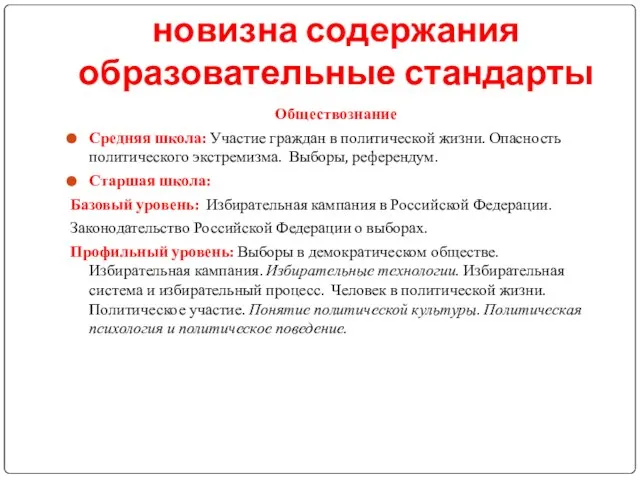 новизна содержания образовательные стандарты

Обществознание

Средняя школа: Участие граждан в политической жизни. Опасность политического экстремизма. Выборы, референдум.

Старшая школа:

Базовый уровень: Избирательная кампания в Российской Федерации.

Законодательство Российской Федерации о выборах.

Профильный уровень: Выборы в демократическом обществе. Избирательная кампания. Избирательные технологии. Избирательная система и избирательный процесс. Человек в политической жизни. Политическое участие. Понятие политической культуры. Политическая психология и политическое поведение.